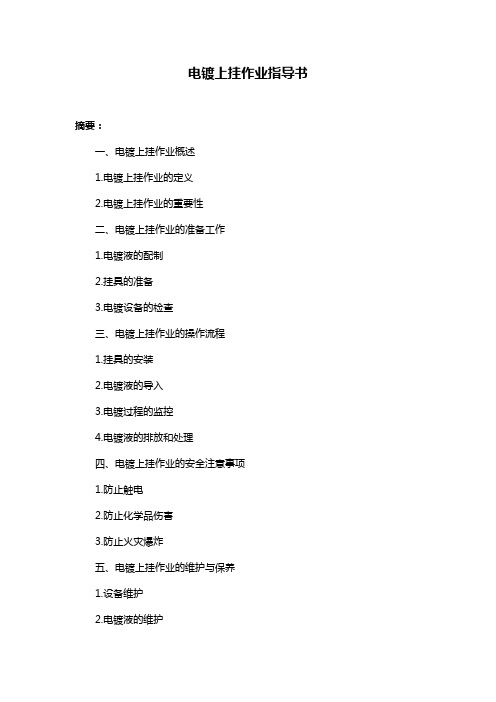 电镀上挂作业指导书

摘要：

一、电镀上挂作业概述

1.电镀上挂作业的定义

2.电镀上挂作业的重要性

二、电镀上挂作业的准备工作

1.电镀液的配制

2.挂具的准备

3.电镀设备的检查

三、电镀上挂作业的操作流程

1.挂具的安装

2.电镀液的导入

3.电镀过程的监控

4.电镀液的排放和处理

四、电镀上挂作业的安全注意事项

1.防止触电

2.防止化学品伤害

3.防止火灾爆炸

五、电镀上挂作业的维护与保养

1.设备维护

2.电镀液的维护